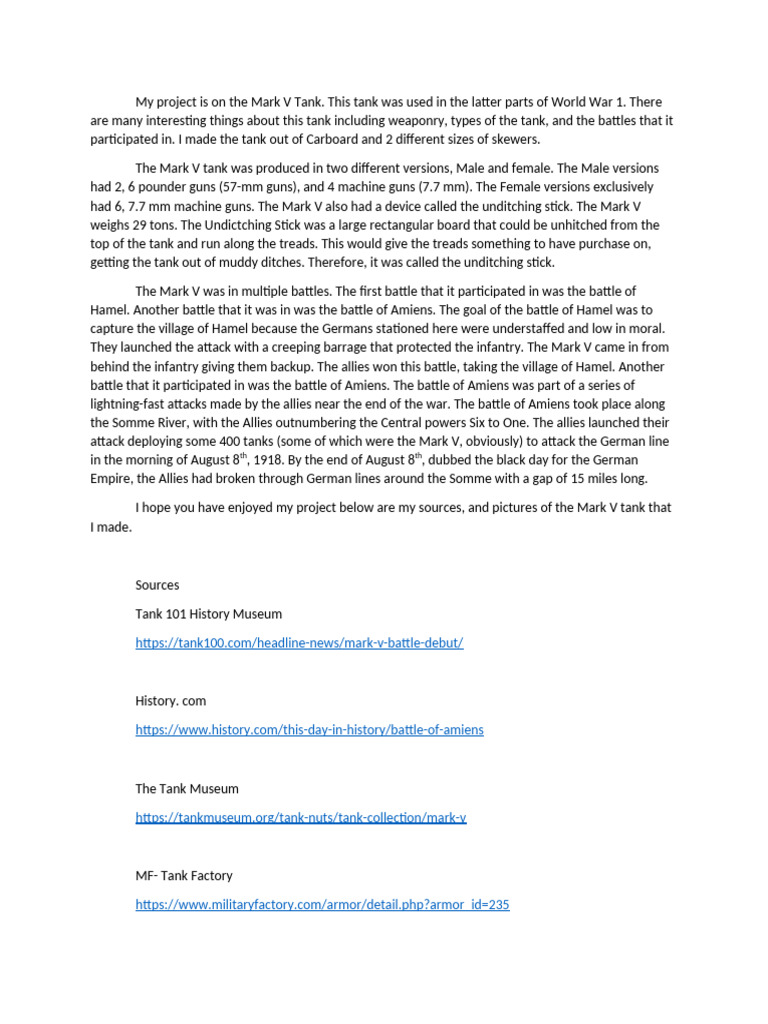 My project is on the Mark V Tank. This tank was used in the latter parts of World War 1. There are many interesting things about this tank including weaponry, types of the tank, and the battles that it participated in. I made the tank out of Carboard and 2 different sizes of skewers.

The Mark V tank was produced in two different versions, Male and female. The Male versions had 2, 6 pounder guns (57-mm guns), and 4 machine guns (7.7 mm). The Female versions exclusively had 6, 7.7 mm machine guns. The Mark V also had a device called the unditching stick. The Mark V weighs 29 tons. The Undictching Stick was a large rectangular board that could be unhitched from the top of the tank and run along the treads. This would give the treads something to have purchase on, getting the tank out of muddy ditches. Therefore, it was called the unditching stick.

The Mark V was in multiple battles. The first battle that it participated in was the battle of Hamel. Another battle that it was in was the battle of Amiens. The goal of the battle of Hamel was to capture the village of Hamel because the Germans stationed here were understaffed and low in moral. They launched the attack with a creeping barrage that protected the infantry. The Mark V came in from behind the infantry giving them backup. The allies won this battle, taking the village of Hamel. Another battle that it participated in was the battle of Amiens. The battle of Amiens was part of a series of lightning-fast attacks made by the allies near the end of the war. The battle of Amiens took place along the Somme River, with the Allies outnumbering the Central powers Six to One. The allies launched their attack deploying some 400 tanks (some of which were the Mark V, obviously) to attack the German line in the morning of August 8$^{th}$, 1918. By the end of August 8$^{th}$, dubbed the black day for the German Empire, the Allies had broken through German lines around the Somme with a gap of 15 miles long.

I hope you have enjoyed my project below are my sources, and pictures of the Mark V tank that I made.

Sources

Tank 101 History Museum

https://tank100.com/headline-news/mark-v-battle-debut/

History. com

https://www.history.com/this-day-in-history/battle-of-amiens

The Tank Museum

https://tankmuseum.org/tank-nuts/tank-collection/mark-v

MF- Tank Factory

https://www.militaryfactory.com/armor/detail.php?armor_id=235